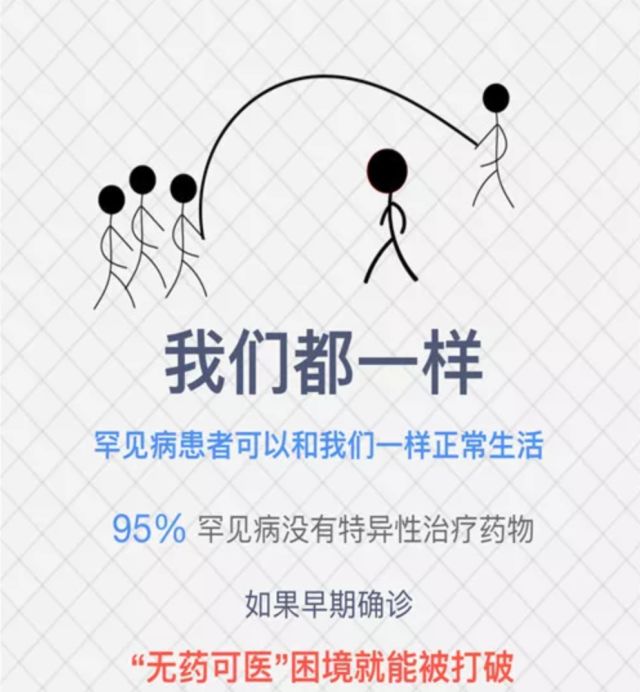 我们都一样

罕见病患者可以和我们一样正常生活

95% 罕见病没有特异性治疗药物

如果早期确诊

“无药可医”困境就能被打破